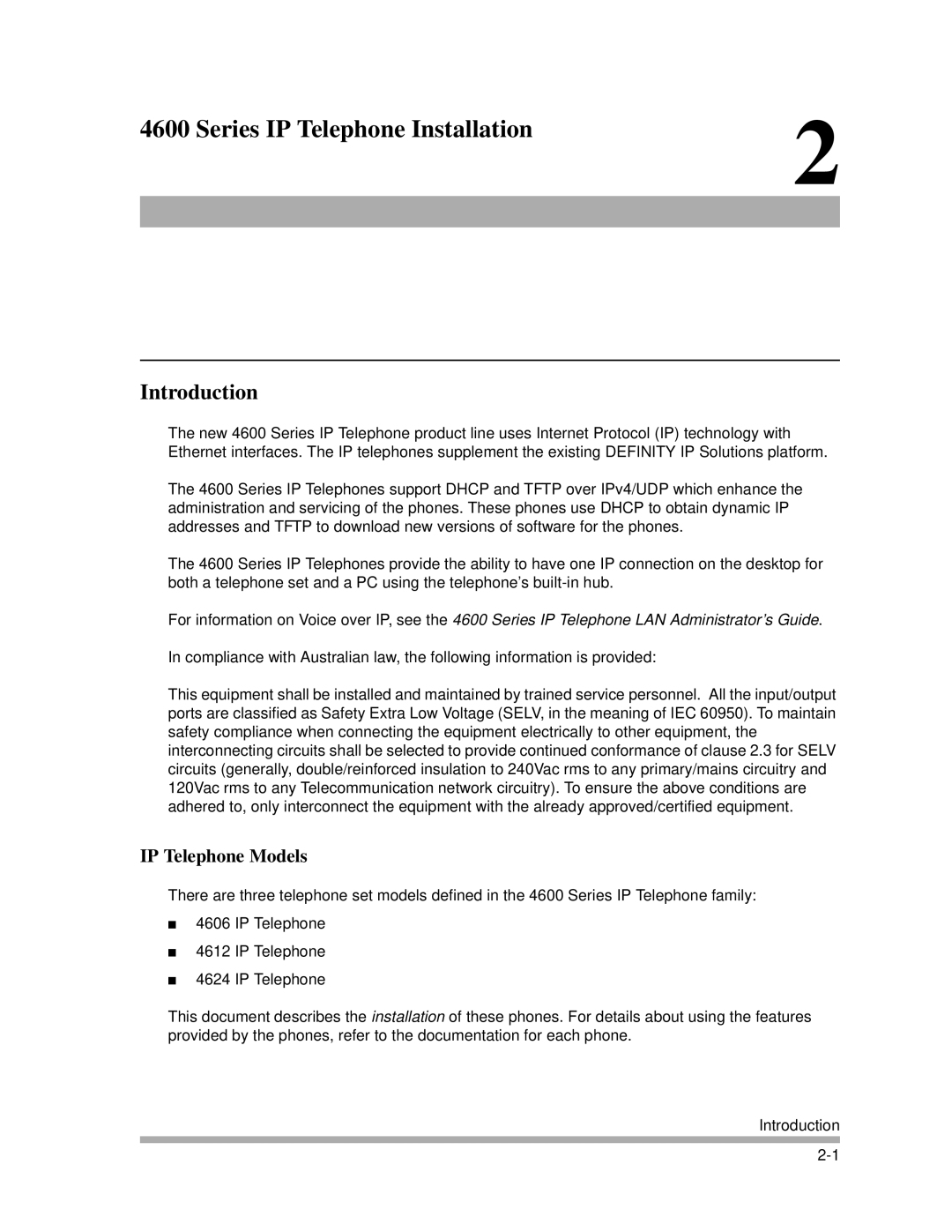 4600 Series IP Telephone Installation

2

Introduction

The new 4600 Series IP Telephone product line uses Internet Protocol (IP) technology with Ethernet interfaces. The IP telephones supplement the existing DEFINITY IP Solutions platform.

The 4600 Series IP Telephones support DHCP and TFTP over IPv4/UDP which enhance the administration and servicing of the phones. These phones use DHCP to obtain dynamic IP addresses and TFTP to download new versions of software for the phones.

The 4600 Series IP Telephones provide the ability to have one IP connection on the desktop for both a telephone set and a PC using the telephone's built-in hub.

For information on Voice over IP, see the 4600 Series IP Telephone LAN Administrator's Guide.

In compliance with Australian law, the following information is provided:

This equipment shall be installed and maintained by trained service personnel. All the input/output ports are classified as Safety Extra Low Voltage (SELV, in the meaning of IEC 60950). To maintain safety compliance when connecting the equipment electrically to other equipment, the interconnecting circuits shall be selected to provide continued conformance of clause 2.3 for SELV circuits (generally, double/reinforced insulation to 240Vac rms to any primary/mains circuitry and 120Vac rms to any Telecommunication network circuitry). To ensure the above conditions are adhered to, only interconnect the equipment with the already approved/certified equipment.

IP Telephone Models

There are three telephone set models defined in the 4600 Series IP Telephone family:

■ 4606 IP Telephone

■ 4612 IP Telephone

■ 4624 IP Telephone

This document describes the installation of these phones. For details about using the features provided by the phones, refer to the documentation for each phone.

Introduction

2-1